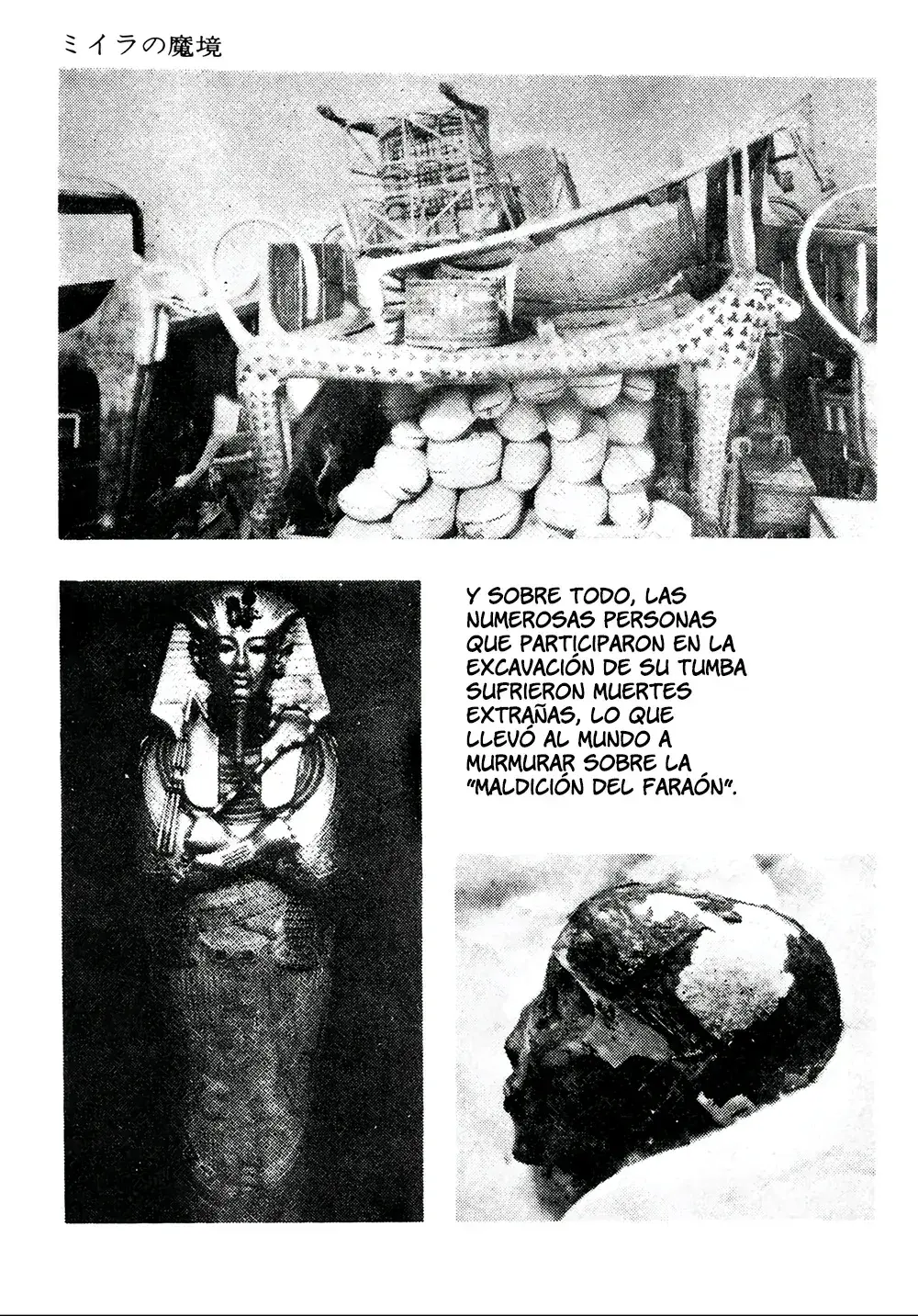 ミイラの魔境

Y SOBRE TODO, LAS NUMEROSAS PERSONAS QUE PARTICIPARON EN LA EXCAVACIÓN DE SU TUMBA SUFRIERON MUERTES EXTRAÑAS, LO QUE LLEVÓ AL MUNDO A MURMURAR SOBRE LA "MALDICIÓN DEL FARAÓN".